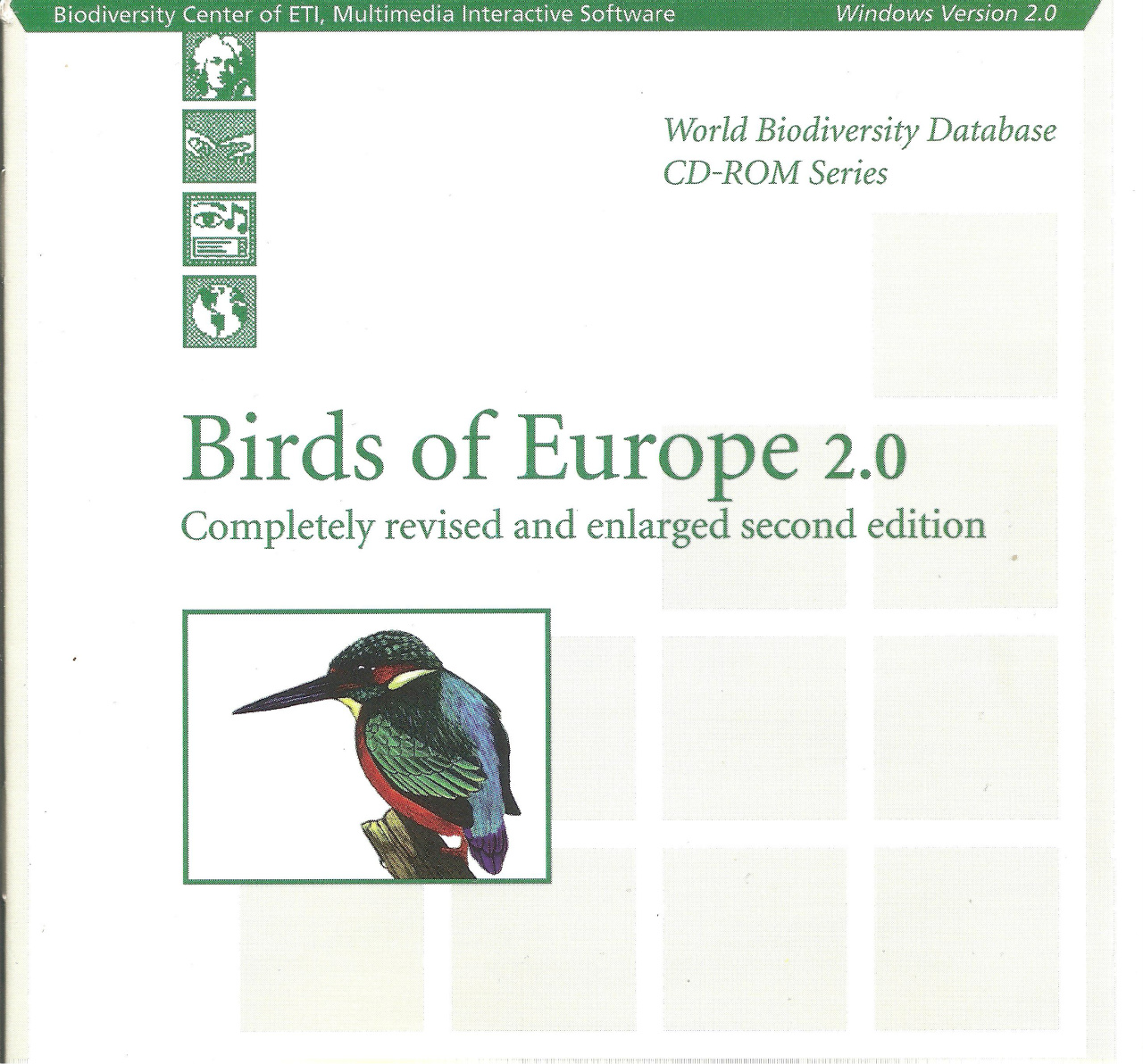 Biodiversity Center of ETI, Multimedia Interactive Software
Windows Version 2.0

World Biodiversity Database
CD-ROM Series

Birds of Europe 2.0
Completely revised and enlarged second edition